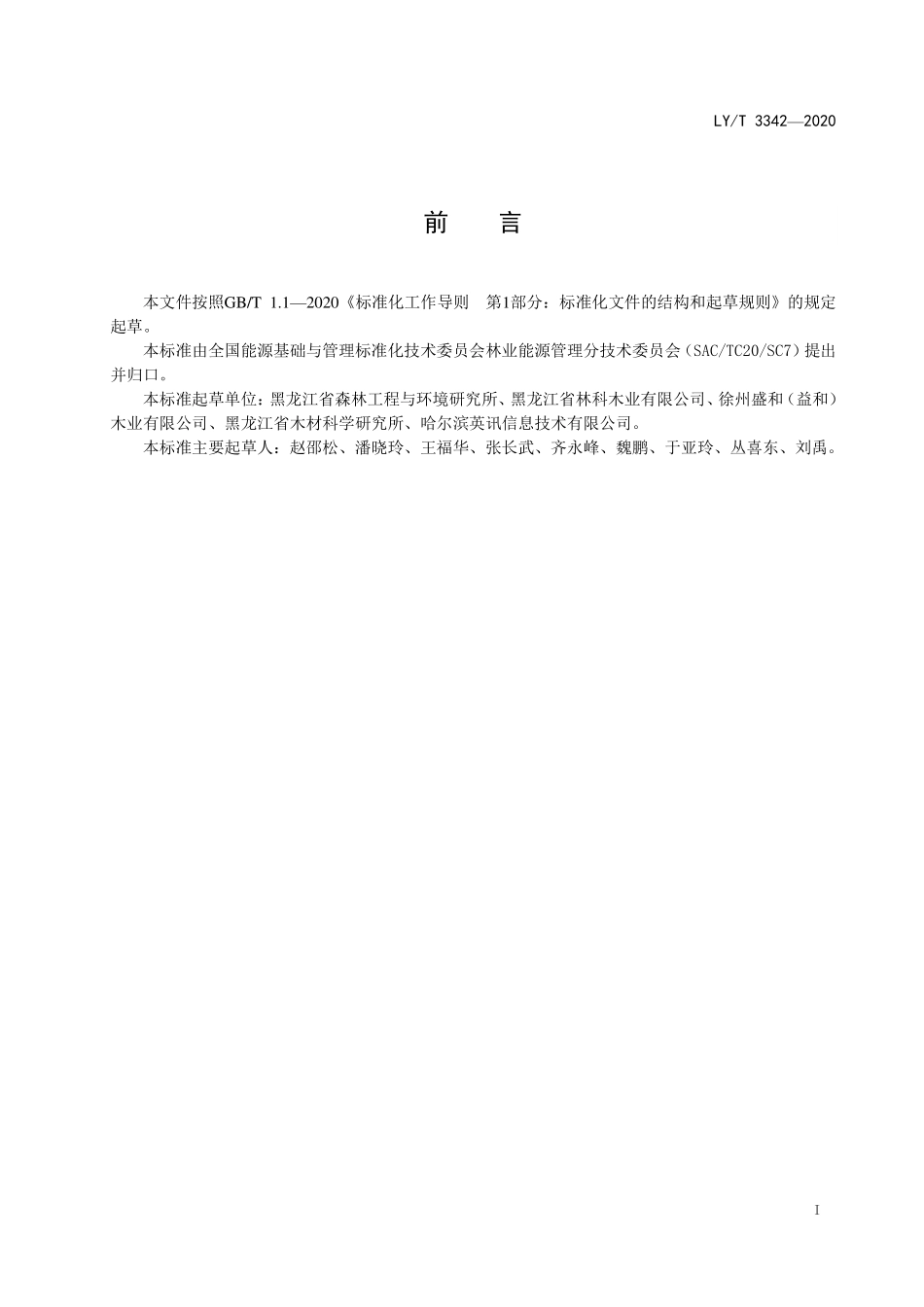 LY/T 3342—2020

前 言

本文件按照GB/T 1.1—2020《标准化工作导则 第1部分：标准化文件的结构和起草规则》的规定起草。

本标准由全国能源基础与管理标准化技术委员会林业能源管理分技术委员会（SAC/TC20/SC7）提出并归口。

本标准起草单位：黑龙江省森林工程与环境研究所、黑龙江省林科木业有限公司、徐州盛和（益和）木业有限公司、黑龙江省木材科学研究所、哈尔滨英讯信息技术有限公司。

本标准主要起草人：赵邵松、潘晓玲、王福华、张长武、齐永峰、魏鹏、于亚玲、丛喜东、刘禹。

I